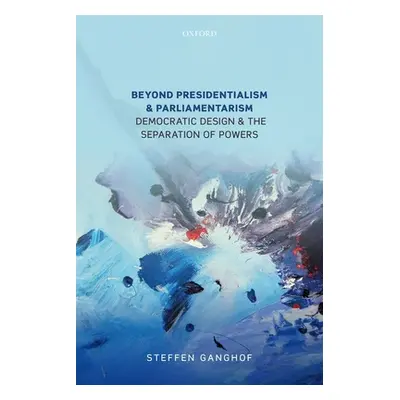 OXFORD

BEYOND PRESIDENTIALISM & PARLIAMENTARISM
DEMOCRATIC DESIGN & THE SEPARATION OF POWERS

STEFFEN GANGHOF